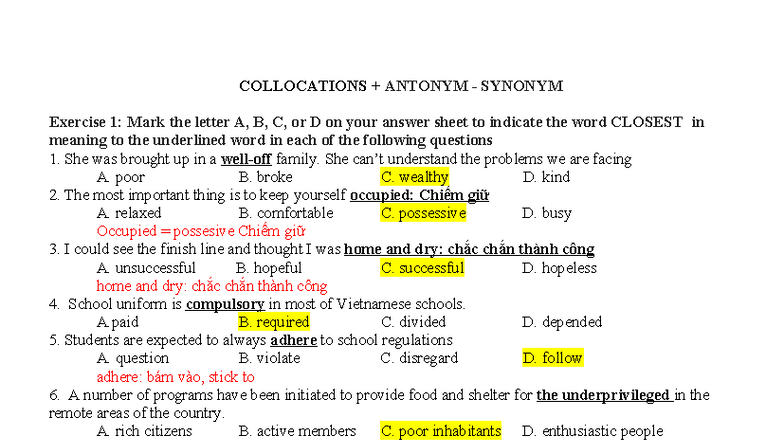 COLLOCATIONS + ANTONYM - SYNONYM

Exercise 1: Mark the letter A, B, C, or D on your answer sheet to indicate the word CLOSEST in meaning to the underlined word in each of the following questions

1. She was brought up in a well-off family. She can't understand the problems we are facing
A. poor B. broke C. wealthy D. kind

2. The most important thing is to keep yourself occupied: Chiếm giữ
A. relaxed B. comfortable C. possessive D. busy
Occupied = possesive Chiếm giữ

3. I could see the finish line and thought I was home and dry: chắc chắn thành công
A. unsuccessful B. hopeful C. successful D. hopeless
home and dry: chắc chắn thành công

4. School uniform is compulsory in most of Vietnamese schools.
A.paid B. required C. divided D. depended

5. Students are expected to always adhere to school regulations
A. question B. violate C. disregard D. follow
adhere: bám vào, stick to

6. A number of programs have been initiated to provide food and shelter for the underprivileged in the remote areas of the country.
A. rich citizens B. active members C. poor inhabitants D. enthusiastic people